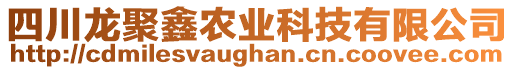 四川龙聚鑫农业科技有限公司
http://cdmilesvaughan.cn.coovee.com